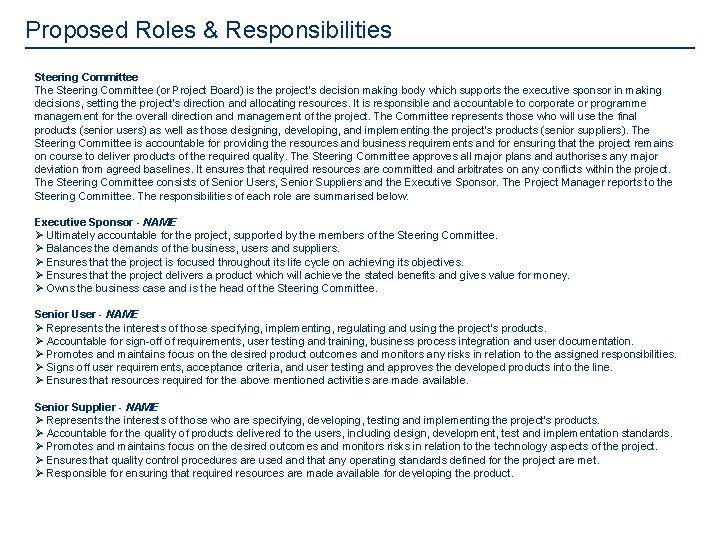 Proposed Roles & Responsibilities

Steering Committee
The Steering Committee (or Project Board) is the project's decision making body which supports the executive sponsor in making decisions, setting the project's direction and allocating resources. It is responsible and accountable to corporate or programme management for the overall direction and management of the project. The Committee represents those who will use the final products (senior users) as well as those designing, developing, and implementing the project's products (senior suppliers). The Steering Committee is accountable for providing the resources and business requirements and for ensuring that the project remains on course to deliver products of the required quality. The Steering Committee approves all major plans and authorises any major deviation from agreed baselines. It ensures that required resources are committed and arbitrates on any conflicts within the project. The Steering Committee consists of Senior Users, Senior Suppliers and the Executive Sponsor. The Project Manager reports to the Steering Committee. The responsibilities of each role are summarised below.

Executive Sponsor - NAME
➢ Ultimately accountable for the project, supported by the members of the Steering Committee.
➢ Balances the demands of the business, users and suppliers.
➢ Ensures that the project is focused throughout its life cycle on achieving its objectives.
➢ Ensures that the project delivers a product which will achieve the stated benefits and gives value for money.
➢ Owns the business case and is the head of the Steering Committee.

Senior User - NAME
➢ Represents the interests of those specifying, implementing, regulating and using the project's products.
➢ Accountable for sign-off of requirements, user testing and training, business process integration and user documentation.
➢ Promotes and maintains focus on the desired product outcomes and monitors any risks in relation to the assigned responsibilities.
➢ Signs off user requirements, acceptance criteria, and user testing and approves the developed products into the line.
➢ Ensures that resources required for the above mentioned activities are made available.

Senior Supplier - NAME
➢ Represents the interests of those who are specifying, developing, testing and implementing the project's products.
➢ Accountable for the quality of products delivered to the users, including design, development, test and implementation standards.
➢ Promotes and maintains focus on the desired outcomes and monitors risks in relation to the technology aspects of the project.
➢ Ensures that quality control procedures are used and that any operating standards defined for the project are met.
➢ Responsible for ensuring that required resources are made available for developing the product.